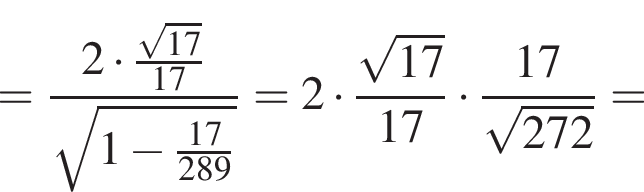 $= \frac{2 \cdot \frac{\sqrt{17}}{17}}{\sqrt{1 - \frac{17}{289}}} = 2 \cdot \frac{\sqrt{17}}{17} \cdot \frac{17}{\sqrt{272}} =$